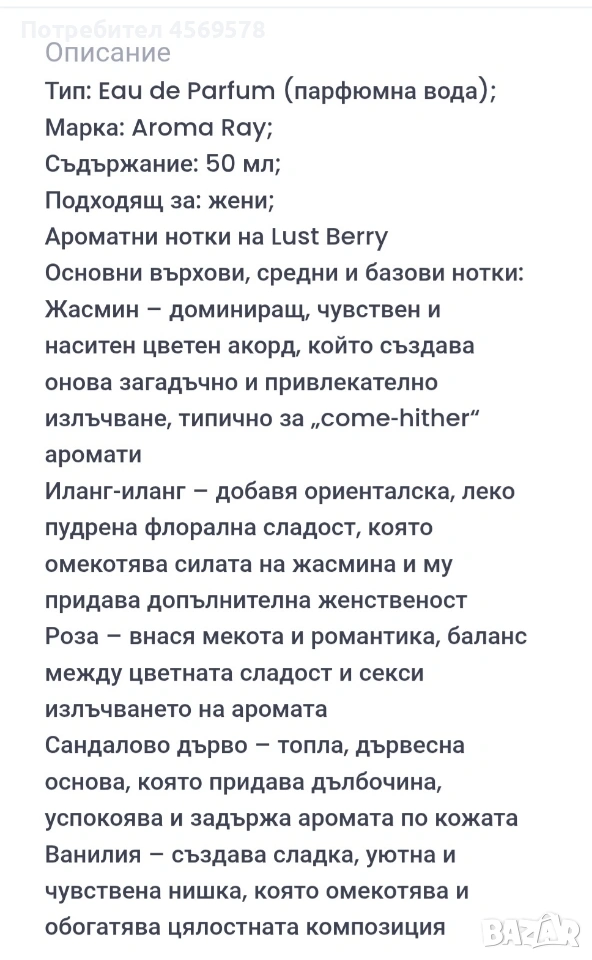 Потребител 4569578

Описание
Тип: Eau de Parfum (парфюмна вода);
Марка: Aroma Ray;
Съдържание: 50 мл;
Подходящ за: жени;
Ароматни нотки на Lust Berry
Основни върхови, средни и базови нотки:
Жасмин – доминиращ, чувствен и наситен цветен акорд, който създава онова загадъчно и привлекателно излъчване, типично за „come-hither“ аромати
Иланг-иланг – добавя ориенталска, леко пудрена флорална сладост, която омекотява силата на жасмина и му придава допълнителна женственост
Роза – внася мекота и романтика, баланс между цветната сладост и секси излъчването на аромата
Сандалово дърво – топла, дървесна основа, която придава дълбочина, успокоява и задържа аромата по кожата
Ванилия – създава сладка, уютна и чувствена нишка, която омекотява и обогатява цялостната композиция

BAZAR